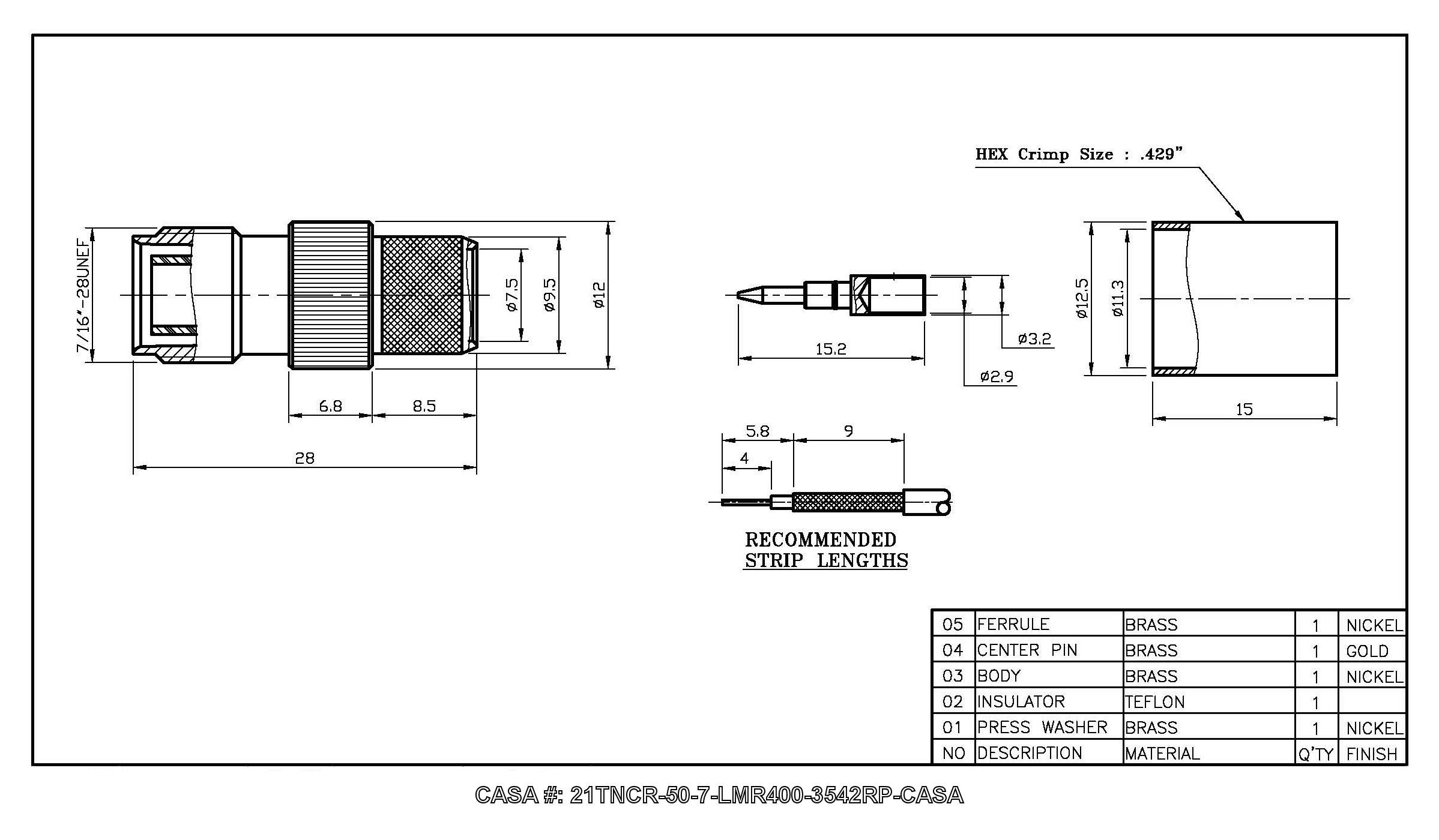 HEX Crimp Size : .429"

7/16"-28UNEF

ø7.5

ø9.5

ø12

6.8

8.5

28

15.2

ø3.2

ø2.9

ø12.5

ø11.3

15

5.8

9

4

RECOMMENDED STRIP LENGTHS

| 05 | FERRULE | BRASS | 1 | NICKEL |
|---|---|---|---|---|
| 04 | CENTER PIN | BRASS | 1 | GOLD |
| 03 | BODY | BRASS | 1 | NICKEL |
| 02 | INSULATOR | TEFLON | 1 | |
| 01 | PRESS WASHER | BRASS | 1 | NICKEL |
| NO | DESCRIPTION | MATERIAL | Q'TY | FINISH |

CASA #: 21TNCR-50-7-LMR400-3542RP-CASA